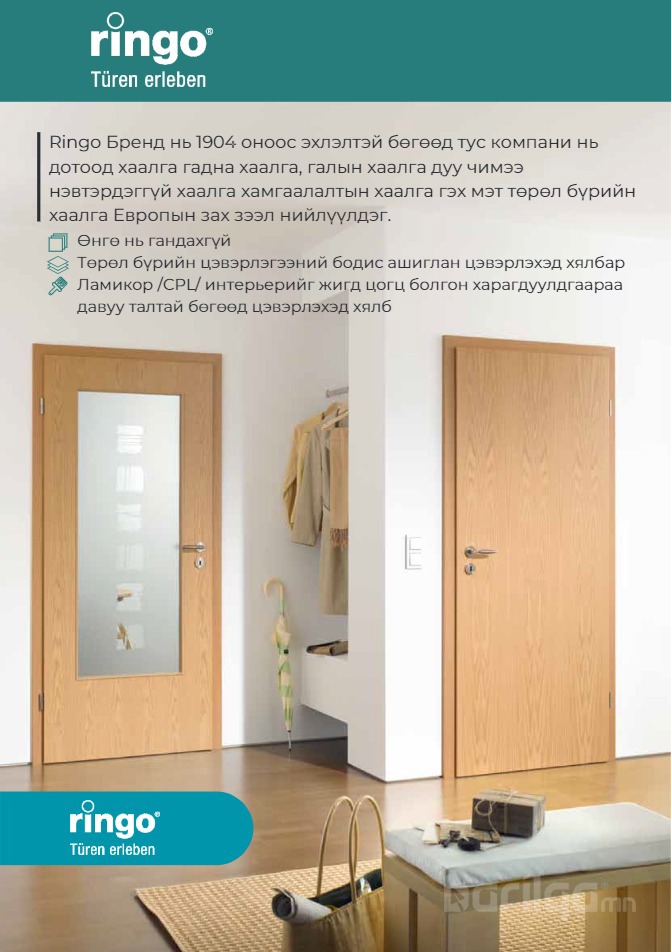 ringo®
Türen erleben

Ringo Бренд нь 1904 оноос эхлэлтэй бөгөөд тус компани нь дотоод хаалга гадна хаалга, галын хаалга дуу чимээ нэвтэрдэггүй хаалга хамгаалалтын хаалга гэх мэт төрөл бүрийн хаалга Европын зах зээл нийлүүлдэг.

Өнгө нь гандахгүй
Төрөл бүрийн цэвэрлэгээний бодис ашиглан цэвэрлэхэд хялбар
Ламикор /CPL/ интерьерийг жигд цогц болгон харагдуулдгаараа давуу талтай бөгөөд цэвэрлэхэд хялб

ringo®
Türen erleben

barilga.mn